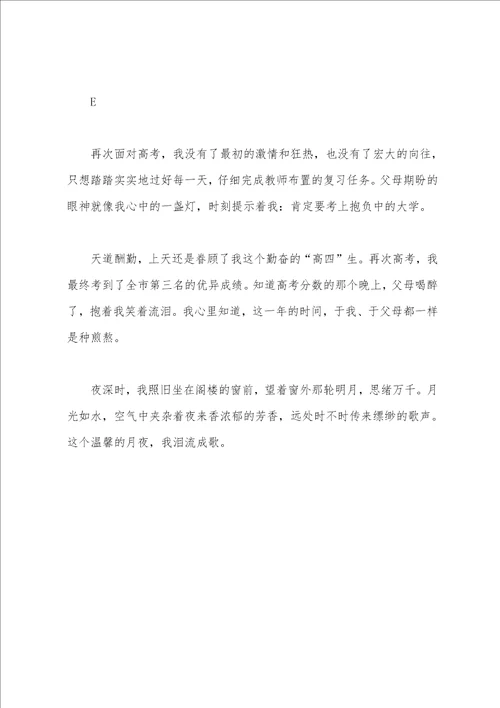 E

再次面对高考，我没有了最初的激情和狂热，也没有了宏大的向往，只想踏踏实实地过好每一天，仔细完成教师布置的复习任务。父母期盼的眼神就像我心中的一盏灯，时刻提示着我：肯定要考上抱负中的大学。

天道酬勤，上天还是眷顾了我这个勤奋的“高四”生。再次高考，我最终考到了全市第三名的优异成绩。知道高考分数的那个晚上，父母喝醉了，抱着我笑着流泪。我心里知道，这一年的时间，于我、于父母都一样是种煎熬。

夜深时，我照旧坐在阁楼的窗前，望着窗外那轮明月，思绪万千。月光如水，空气中夹杂着夜来香浓郁的芳香，远处时不时传来缥缈的歌声。这个温馨的月夜，我泪流成歌。